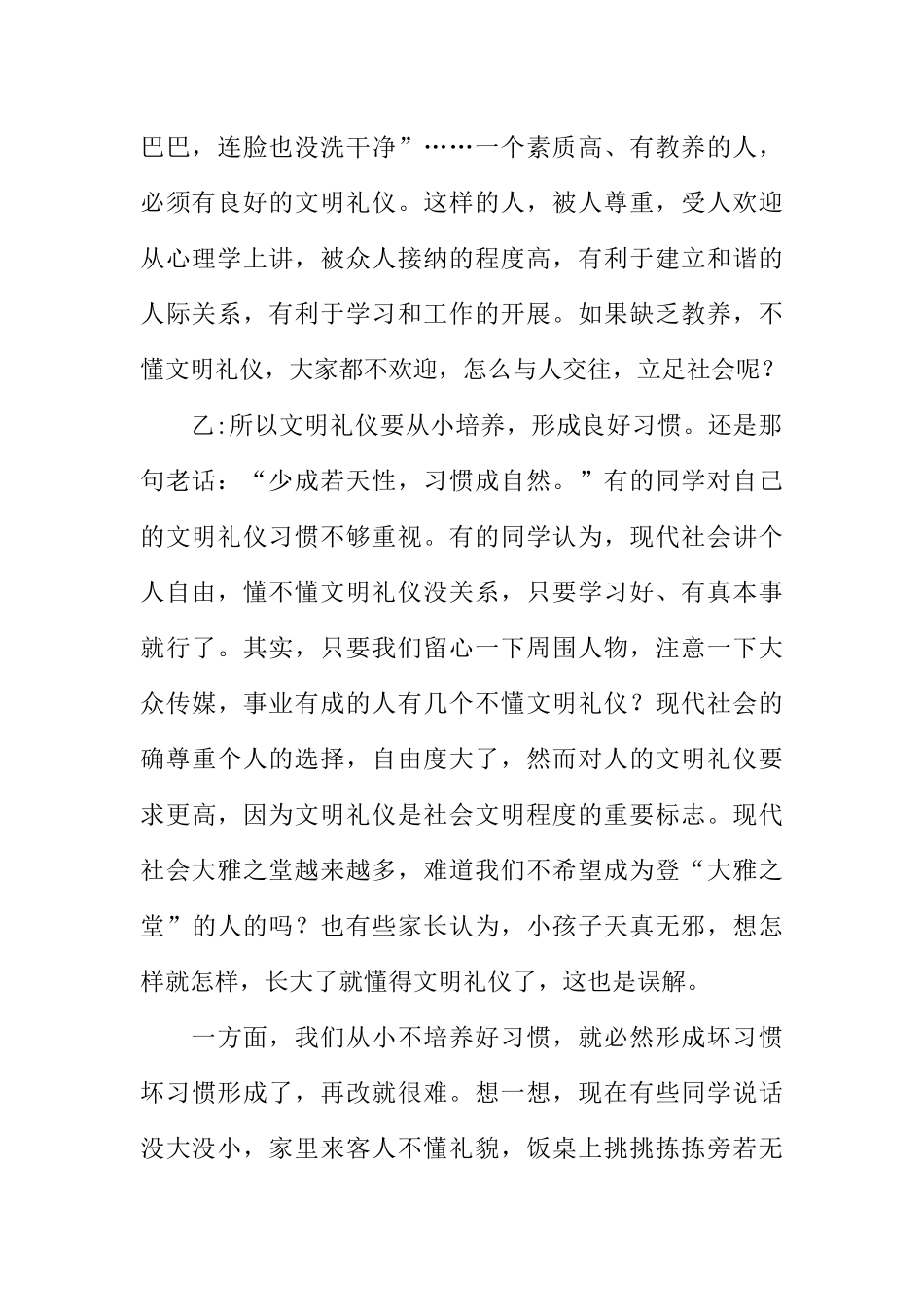 巴巴，连脸也没洗干净”……一个素质高、有教养的人，必须有良好的文明礼仪。这样的人，被人尊重，受人欢迎从心理学上讲，被众人接纳的程度高，有利于建立和谐的人际关系，有利于学习和工作的开展。如果缺乏教养，不懂文明礼仪，大家都不欢迎，怎么与人交往，立足社会呢？

乙:所以文明礼仪要从小培养，形成良好习惯。还是那句老话：“少成若天性，习惯成自然。”有的同学对自己的文明礼仪习惯不够重视。有的同学认为，现代社会讲个人自由，懂不懂文明礼仪没关系，只要学习好、有真本事就行了。其实，只要我们留心一下周围人物，注意一下大众传媒，事业有成的人有几个不懂文明礼仪？现代社会的确尊重个人的选择，自由度大了，然而对人的文明礼仪要求更高，因为文明礼仪是社会文明程度的重要标志。现代社会大雅之堂越来越多，难道我们不希望成为登“大雅之堂”的人的吗？也有些家长认为，小孩子天真无邪，想怎样就怎样，长大了就懂得文明礼仪了，这也是误解。

一方面，我们从小不培养好习惯，就必然形成坏习惯坏习惯形成了，再改就很难。想一想，现在有些同学说话没大没小，家里来客人不懂礼貌，饭桌上挑挑拣拣旁若无